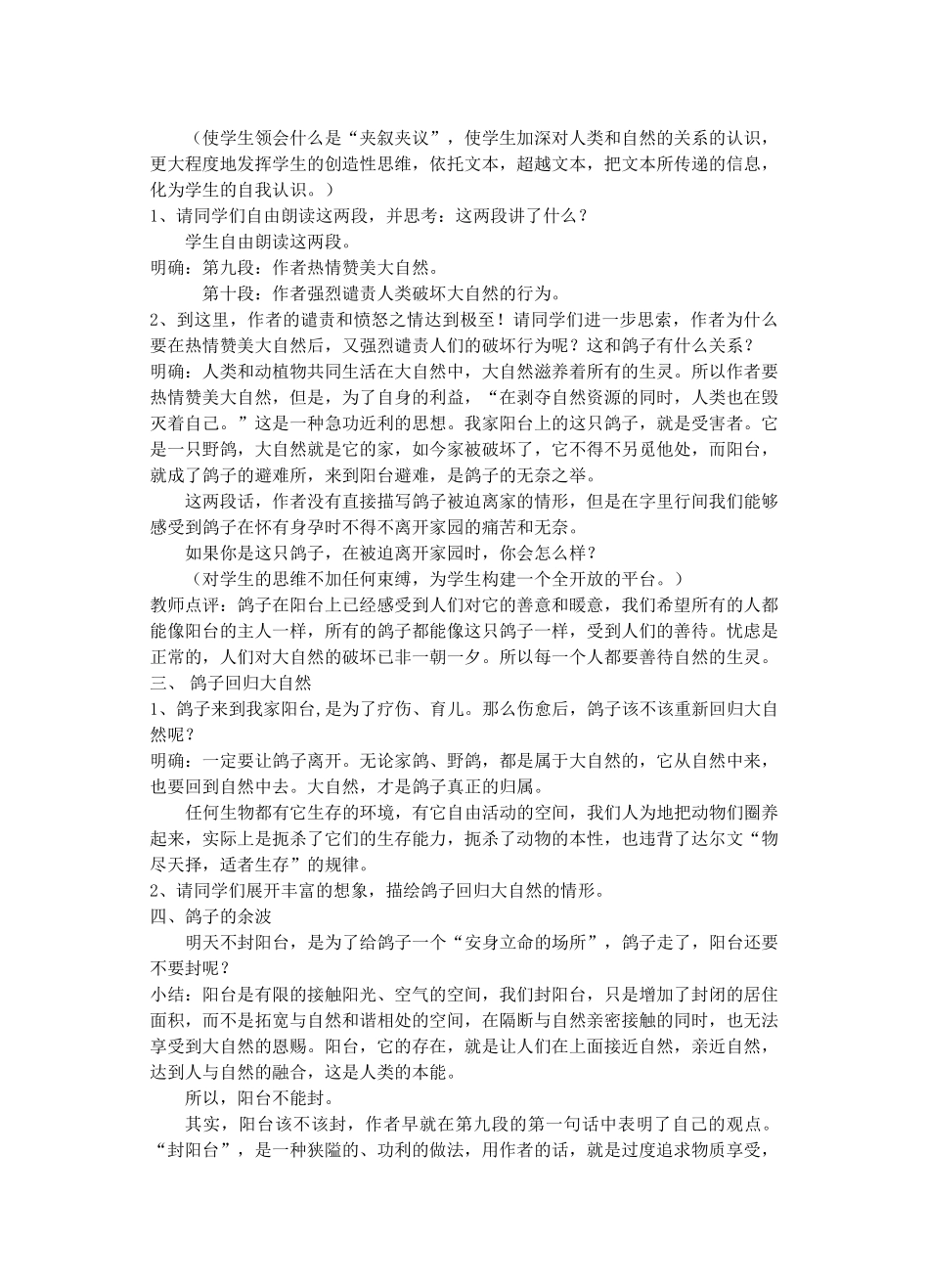 （使学生领会什么是“夹叙夹议”，使学生加深对人类和自然的关系的认识，更大程度地发挥学生的创造性思维，依托文本，超越文本，把文本所传递的信息，化为学生的自我认识。）

1、请同学们自由朗读这两段，并思考：这两段讲了什么？

学生自由朗读这两段。

明确：第九段：作者热情赞美大自然。

第十段：作者强烈谴责人类破坏大自然的行为。

2、到这里，作者的谴责和愤怒之情达到极至！请同学们进一步思索，作者为什么要在热情赞美大自然后，又强烈谴责人们的破坏行为呢？这和鸽子有什么关系？

明确：人类和动植物共同生活在大自然中，大自然滋养着所有的生灵。所以作者要热情赞美大自然，但是，为了自身的利益，“在剥夺自然资源的同时，人类也在毁灭着自己。”这是一种急功近利的思想。我家阳台上的这只鸽子，就是受害者。它是一只野鸽，大自然就是它的家，如今家被破坏了，它不得不另觅他处，而阳台，就成了鸽子的避难所，来到阳台避难，是鸽子的无奈之举。

这两段话，作者没有直接描写鸽子被迫离家的情形，但是在字里行间我们能够感受到鸽子在怀有身孕时不得不离开家园的痛苦和无奈。

如果你是这只鸽子，在被迫离开家园时，你会怎么样？

（对学生的思维不加任何束缚，为学生构建一个全开放的平台。）

教师点评：鸽子在阳台上已经感受到人们对它的善意和暖意，我们希望所有的人都能像阳台的主人一样，所有的鸽子都能像这只鸽子一样，受到人们的善待。忧虑是正常的，人们对大自然的破坏已非一朝一夕。所以每一个人都要善待自然的生灵。

三、 鸽子回归大自然

1、鸽子来到我家阳台,是为了疗伤、育儿。那么伤愈后，鸽子该不该重新回归大自然呢？

明确：一定要让鸽子离开。无论家鸽、野鸽，都是属于大自然的，它从自然中来，也要回到自然中去。大自然，才是鸽子真正的归属。

任何生物都有它生存的环境，有它自由活动的空间，我们人为地把动物们圈养起来，实际上是扼杀了它们的生存能力，扼杀了动物的本性，也违背了达尔文“物尽天择，适者生存”的规律。

2、请同学们展开丰富的想象，描绘鸽子回归大自然的情形。

四、鸽子的余波

明天不封阳台，是为了给鸽子一个“安身立命的场所”，鸽子走了，阳台还要不要封呢？

小结：阳台是有限的接触阳光、空气的空间，我们封阳台，只是增加了封闭的居住面积，而不是拓宽与自然和谐相处的空间，在隔断与自然亲密接触的同时，也无法享受到大自然的恩赐。阳台，它的存在，就是让人们在上面接近自然，亲近自然，达到人与自然的融合，这是人类的本能。

所以，阳台不能封。

其实，阳台该不该封，作者早就在第九段的第一句话中表明了自己的观点。“封阳台”，是一种狭隘的、功利的做法，用作者的话，就是过度追求物质享受，